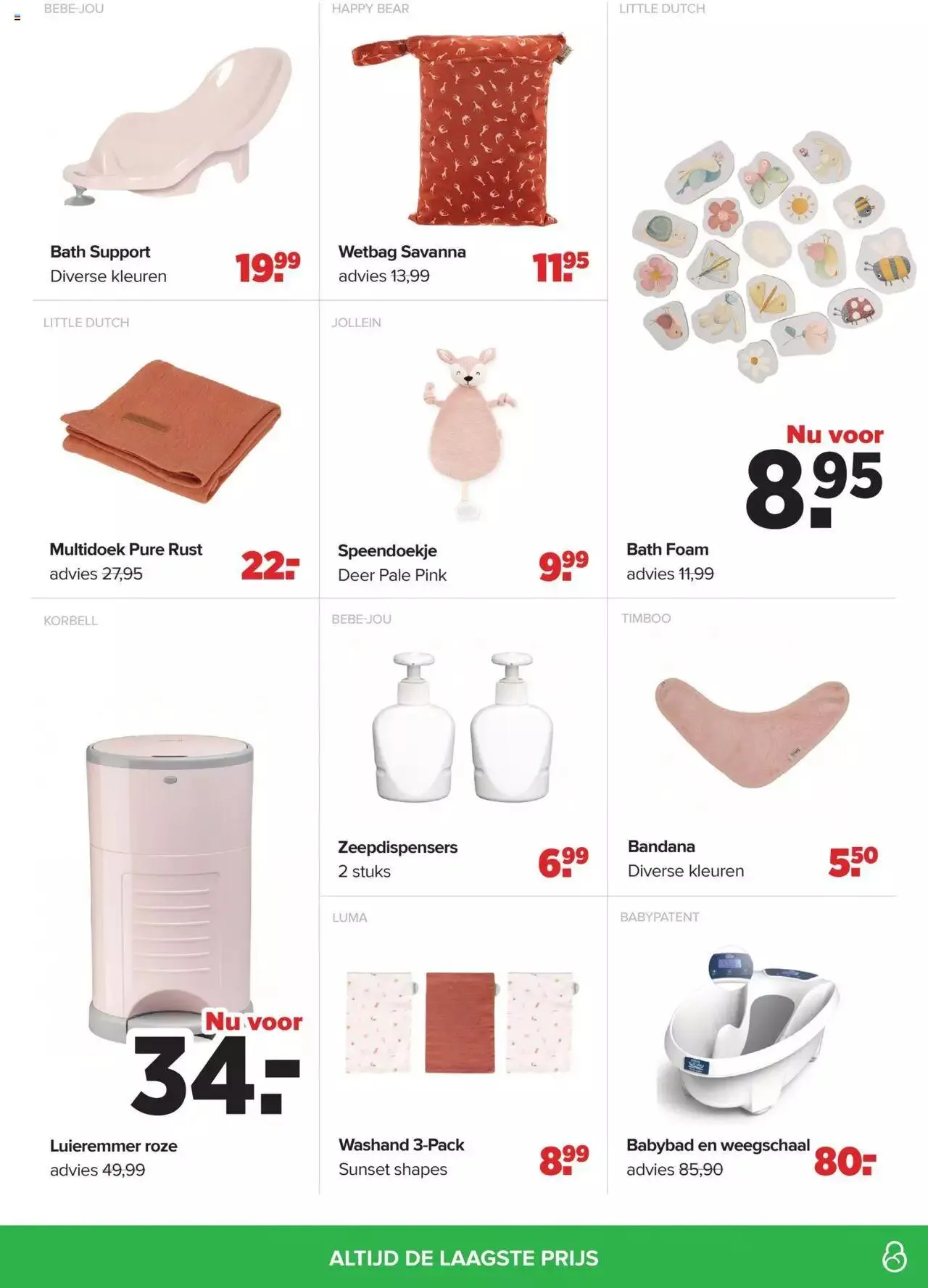 BEBE-JOU

Bath Support
Diverse kleuren
19.99

HAPPY BEAR

Wetbag Savanna
advies 13,99
11.95

LITTLE DUTCH

Nu voor
8.95

Bath Foam
advies 11,99

LITTLE DUTCH

Multidoek Pure Rust
advies 27,95
22.-

JOLLEIN

Speendoekje
Deer Pale Pink
9.99

KORBELL

Nu voor
34.-

Luieremmer roze
advies 49,99

BEBE-JOU

Zeepdispensers
2 stuks
6.99

TIMBOO

Bandana
Diverse kleuren
5.50

LUMA

Washand 3-Pack
Sunset shapes
8.99

BABYPATENT

Babybad en weegschaal
advies 85,90
80.-

ALTIJD DE LAAGSTE PRIJS